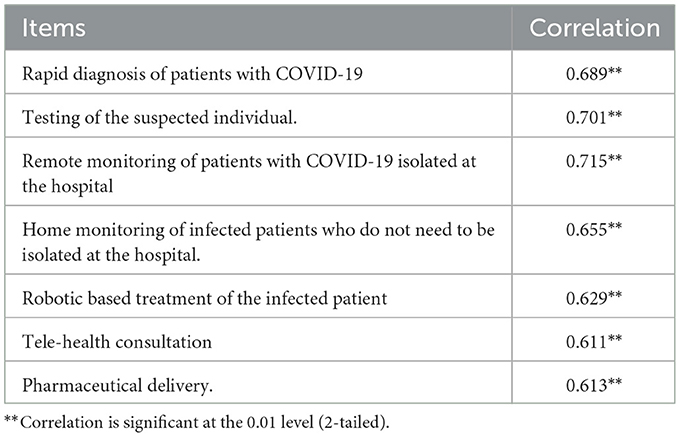 | Items | Correlation |
|---|---|
| Rapid diagnosis of patients with COVID-19 | 0.689** |
| Testing of the suspected individual. | 0.701** |
| Remote monitoring of patients with COVID-19 isolated at the hospital | 0.715** |
| Home monitoring of infected patients who do not need to be isolated at the hospital. | 0.655** |
| Robotic based treatment of the infected patient | 0.629** |
| Tele-health consultation | 0.611** |
| Pharmaceutical delivery. | 0.613** |

**Correlation is significant at the 0.01 level (2-tailed).